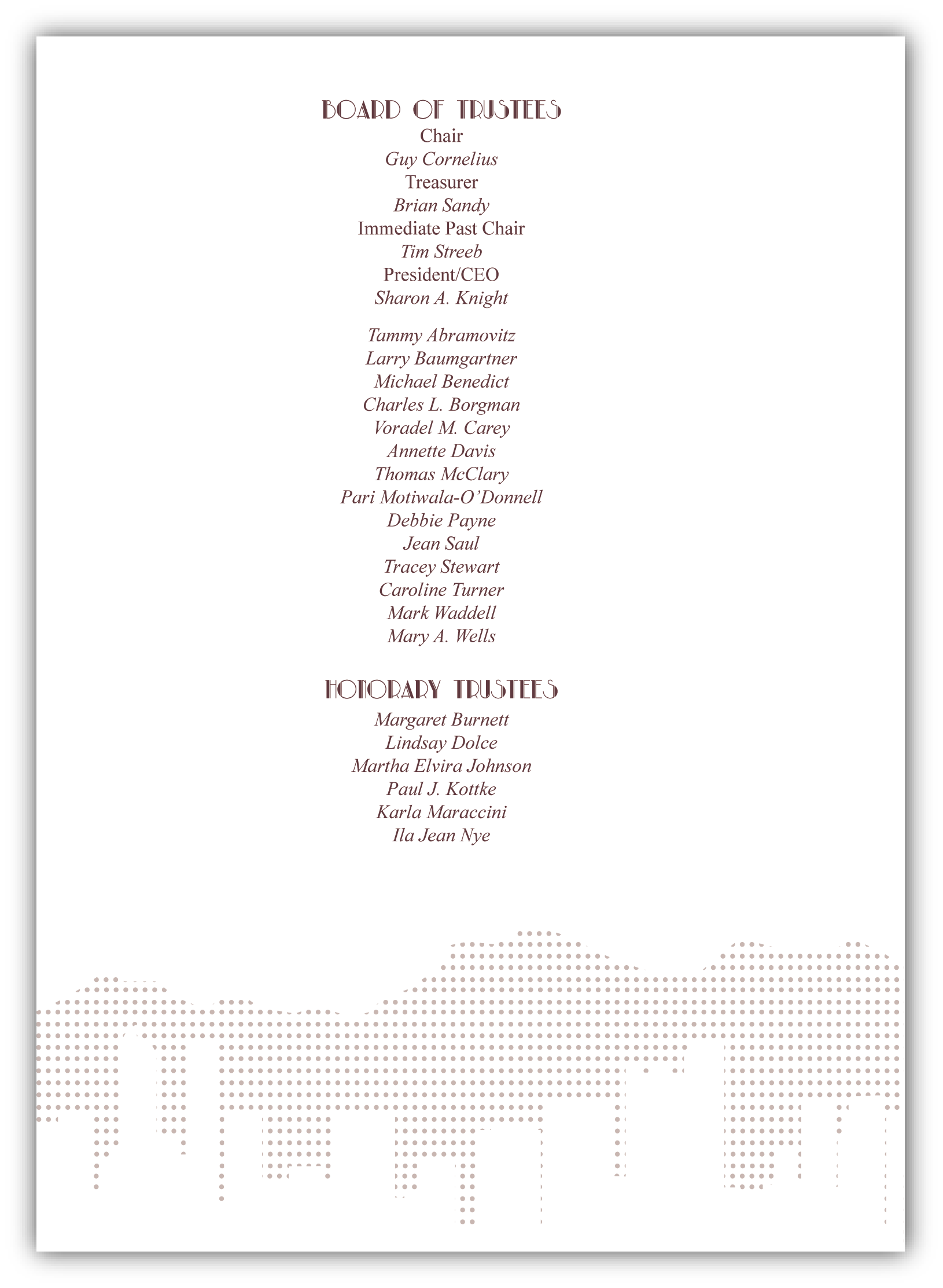 BOARD OF TRUSTEES

Chair
Guy Cornelius
Treasurer
Brian Sandy
Immediate Past Chair
Tim Streeb
President/CEO
Sharon A. Knight

Tammy Abramovitz
Larry Baumgartner
Michael Benedict
Charles L. Borgman
Voradel M. Carey
Annette Davis
Thomas McClary
Pari Motiwala-O'Donnell
Debbie Payne
Jean Saul
Tracey Stewart
Caroline Turner
Mark Waddell
Mary A. Wells

HONORARY TRUSTEES

Margaret Burnett
Lindsay Dolce
Martha Elvira Johnson
Paul J. Kottke
Karla Maraccini
Ila Jean Nye